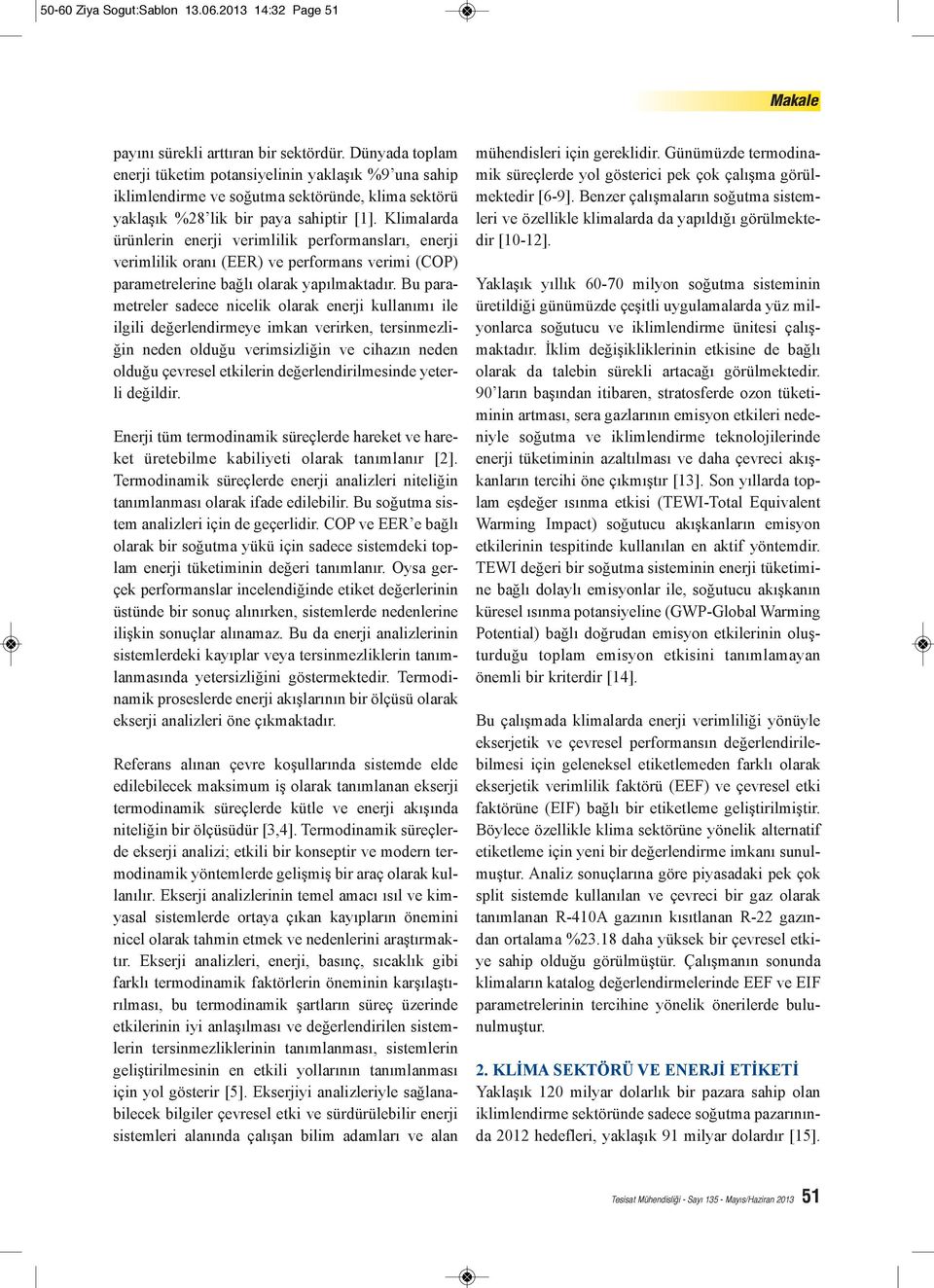 50-60 Ziya Sogut:Sablon 13.06.2013 14:32 Page 51

Makale

payını sürekli arttıran bir sektördür. Dünyada toplam enerji tüketim potansiyelinin yaklaşık %9'una sahip iklimlendirme ve soğutma sektöründe, klima sektörü yaklaşık %28'lik bir paya sahiptir [1]. Klimalarda ürünlerin enerji verimlilik performansları, enerji verimlilik oranı (EER) ve performans verimi (COP) parametrelerine bağlı olarak yapılmaktadır. Bu parametreler sadece nicelik olarak enerji kullanımı ile ilgili değerlendirmeye imkan verirken, tersinmezliğin neden olduğu verimsizliğin ve cihazın neden olduğu çevresel etkilerin değerlendirilmesinde yeterli değildir.

Enerji tüm termodinamik süreçlerde hareket ve hareket üretebilme kabiliyeti olarak tanımlanır [2]. Termodinamik süreçlerde enerji analizleri niteliğin tanımlanması olarak ifade edilebilir. Bu soğutma sistem analizleri için de geçerlidir. COP ve EER'e bağlı olarak bir soğutma yükü için sadece sistemdeki toplam enerji tüketiminin değeri tanımlanır. Oysa gerçek performanslar incelendiğinde etiket değerlerinin üstünde bir sonuç alınırken, sistemlerde nedenlerine ilişkin sonuçlar alınamaz. Bu da enerji analizlerinin sistemlerdeki kayıplar veya tersinmezliklerin tanımlanmasında yetersizliğini göstermektedir. Termodinamik proseslerde enerji akışlarının bir ölçüsü olarak ekserji analizleri öne çıkmaktadır.

Referans alınan çevre koşullarında sistemde elde edilebilecek maksimum iş olarak tanımlanan ekserji termodinamik süreçlerde kütle ve enerji akışında niteliğin bir ölçüsüdür [3,4]. Termodinamik süreçlerde ekserji analizi; etkili bir konseptir ve modern termodinamik yöntemlerde gelişmiş bir araç olarak kullanılır. Ekserji analizlerinin temel amacı ısıl ve kimyasal sistemlerde ortaya çıkan kayıpların önemini nicel olarak tahmin etmek ve nedenlerini araştırmaktır. Ekserji analizleri, enerji, basınç, sıcaklık gibi farklı termodinamik faktörlerin öneminin karşılaştırılması, bu termodinamik şartların süreç üzerinde etkilerinin iyi anlaşılması ve değerlendirilen sistemlerin tersinmezliklerinin tanımlanması, sistemlerin geliştirilmesinin en etkili yollarının tanımlanması için yol gösterir [5]. Ekserjiyi analizleriyle sağlanabilecek bilgiler çevresel etki ve sürdürülebilir enerji sistemleri alanında çalışan bilim adamları ve alan mühendisleri için gereklidir. Günümüzde termodinamik süreçlerde yol gösterici pek çok çalışma görülmektedir [6-9]. Benzer çalışmaların soğutma sistemleri ve özellikle klimalarda da yapıldığı görülmektedir [10-12].

Yaklaşık yıllık 60-70 milyon soğutma sisteminin üretildiği günümüzde çeşitli uygulamalarda yüz milyonlarca soğutucu ve iklimlendirme ünitesi çalışmaktadır. İklim değişikliklerinin etkisine de bağlı olarak da talebin sürekli artacağı görülmektedir. 90'ların başından itibaren, stratosferde ozon tüketiminin artması, sera gazlarının emisyon etkileri nedeniyle soğutma ve iklimlendirme teknolojilerinde enerji tüketiminin azaltılması ve daha çevreci akışkanların tercihi öne çıkmıştır [13]. Son yıllarda toplam eşdeğer ısınma etkisi (TEWI-Total Equivalent Warming Impact) soğutucu akışkanların emisyon etkilerinin tespitinde kullanılan en aktif yöntemdir. TEWI değeri bir soğutma sisteminin enerji tüketimine bağlı dolaylı emisyonlar ile, soğutucu akışkanın küresel ısınma potansiyeline (GWP-Global Warming Potential) bağlı doğrudan emisyon etkilerinin oluşturduğu toplam emisyon etkisini tanımlamayan önemli bir kriterdir [14].

Bu çalışmada klimalarda enerji verimliliği yönüyle ekserjetik ve çevresel performansın değerlendirilebilmesi için geleneksel etiketlemeden farklı olarak ekserjetik verimlilik faktörü (EEF) ve çevresel etki faktörüne (EIF) bağlı bir etiketleme geliştirilmiştir. Böylece özellikle klima sektörüne yönelik alternatif etiketleme için yeni bir değerlendirme imkanı sunulmuştur. Analiz sonuçlarına göre piyasadaki pek çok split sistemde kullanılan ve çevreci bir gaz olarak tanımlanan R-410A gazının kısıtlanan R-22 gazından ortalama %23.18 daha yüksek bir çevresel etkiye sahip olduğu görülmüştür. Çalışmanın sonunda klimaların katalog değerlendirmelerinde EEF ve EIF parametrelerinin tercihine yönelik önerilerde bulunulmuştur.

2. KLİMA SEKTÖRÜ VE ENERJİ ETİKETİ
Yaklaşık 120 milyar dolarlık bir pazara sahip olan iklimlendirme sektöründe sadece soğutma pazarının da 2012 hedefleri, yaklaşık 91 milyar dolardır [15].

Tesisat Mühendisliği - Sayı 135 - Mayıs/Haziran 2013 51